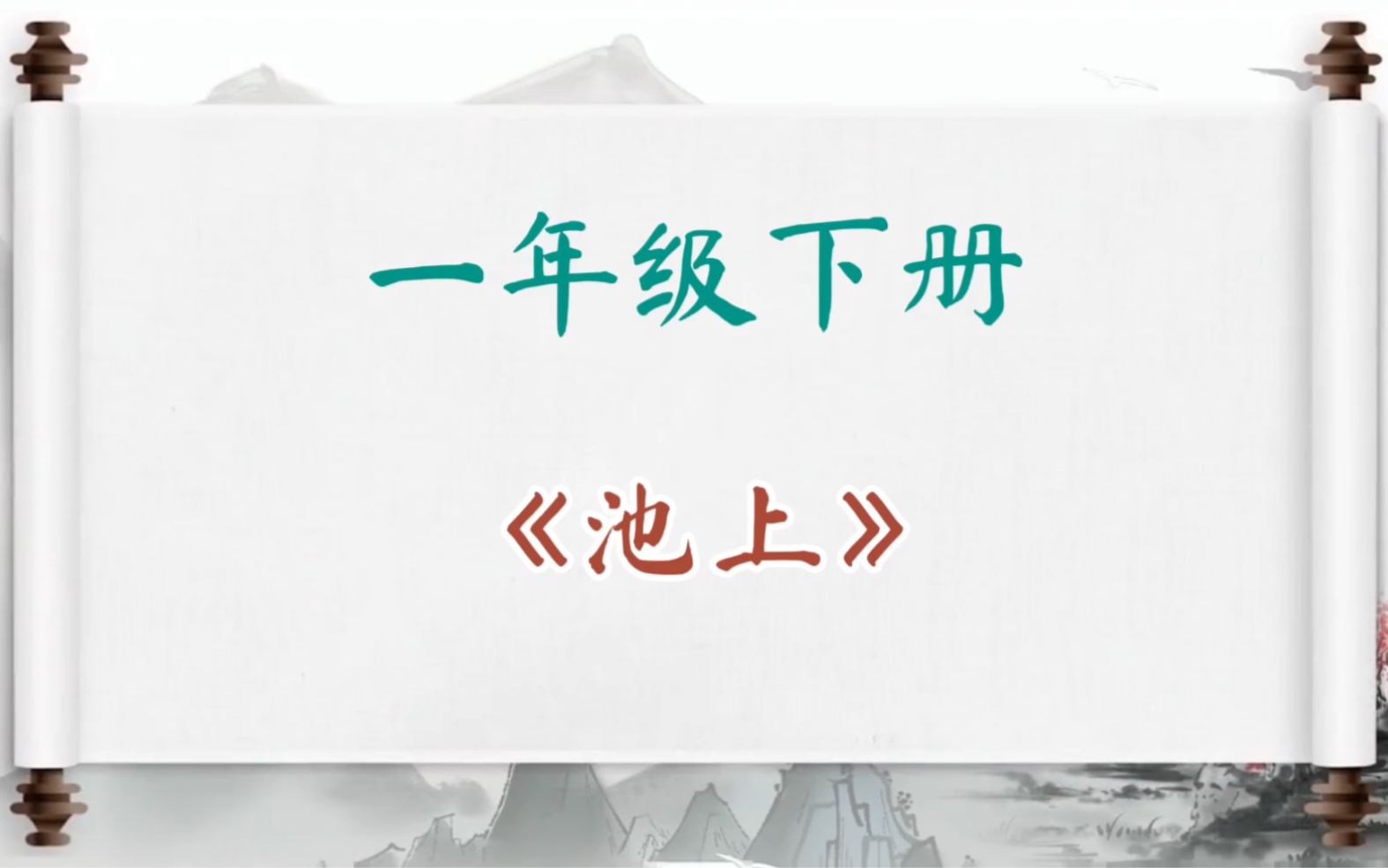 一年级下册

《池上》